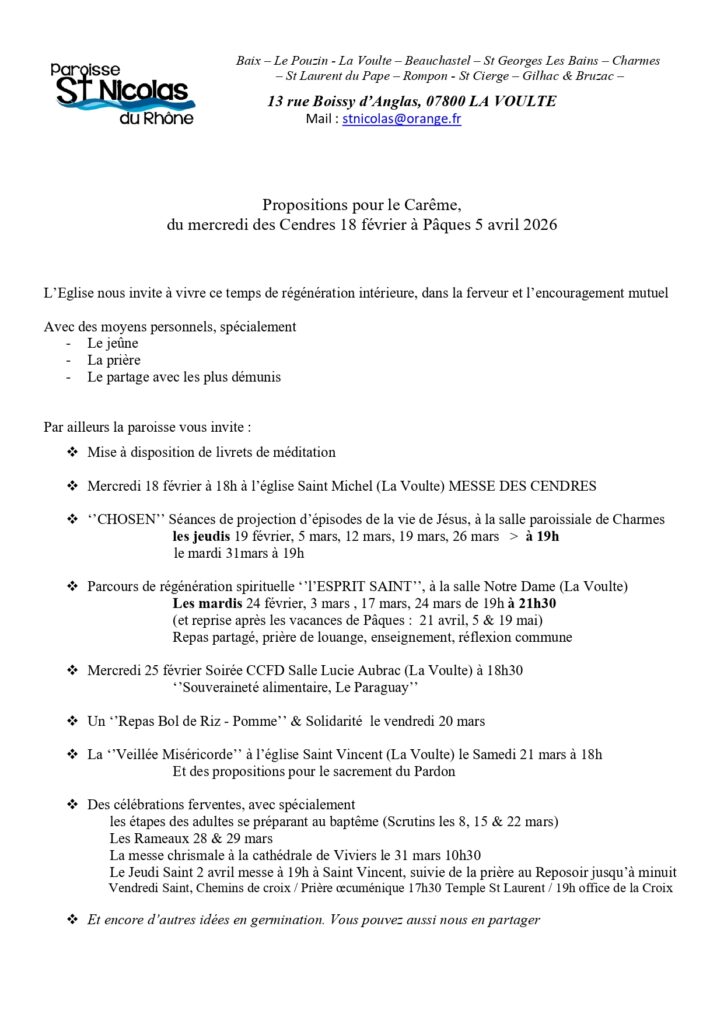 Paroisse
St Nicolas
du Rhône

Baix – Le Pouzin - La Voulte – Beauchastel – St Georges Les Bains – Charmes – St Laurent du Pape – Rompon - St Cierge – Gilhac & Bruzac –

13 rue Boissy d'Anglas, 07800 LA VOULTE
Mail : stnicolas@orange.fr

Propositions pour le Carême,
du mercredi des Cendres 18 février à Pâques 5 avril 2026

L'Eglise nous invite à vivre ce temps de régénération intérieure, dans la ferveur et l'encouragement mutuel

Avec des moyens personnels, spécialement
- Le jeûne
- La prière
- Le partage avec les plus démunis

Par ailleurs la paroisse vous invite :

❖ Mise à disposition de livrets de méditation

❖ Mercredi 18 février à 18h à l'église Saint Michel (La Voulte) MESSE DES CENDRES

❖ ''CHOSEN'' Séances de projection d'épisodes de la vie de Jésus, à la salle paroissiale de Charmes
les jeudis 19 février, 5 mars, 12 mars, 19 mars, 26 mars > à 19h
le mardi 31mars à 19h

❖ Parcours de régénération spirituelle ''l'ESPRIT SAINT'', à la salle Notre Dame (La Voulte)
Les mardis 24 février, 3 mars , 17 mars, 24 mars de 19h à 21h30
(et reprise après les vacances de Pâques : 21 avril, 5 & 19 mai)
Repas partagé, prière de louange, enseignement, réflexion commune

❖ Mercredi 25 février Soirée CCFD Salle Lucie Aubrac (La Voulte) à 18h30
''Souveraineté alimentaire, Le Paraguay''

❖ Un ''Repas Bol de Riz - Pomme'' & Solidarité le vendredi 20 mars

❖ La ''Veillée Miséricorde'' à l'église Saint Vincent (La Voulte) le Samedi 21 mars à 18h
Et des propositions pour le sacrement du Pardon

❖ Des célébrations ferventes, avec spécialement
les étapes des adultes se préparant au baptême (Scrutins les 8, 15 & 22 mars)
Les Rameaux 28 & 29 mars
La messe chrismale à la cathédrale de Viviers le 31 mars 10h30
Le Jeudi Saint 2 avril messe à 19h à Saint Vincent, suivie de la prière au Reposoir jusqu'à minuit
Vendredi Saint, Chemins de croix / Prière œcuménique 17h30 Temple St Laurent / 19h office de la Croix

❖ Et encore d'autres idées en germination. Vous pouvez aussi nous en partager